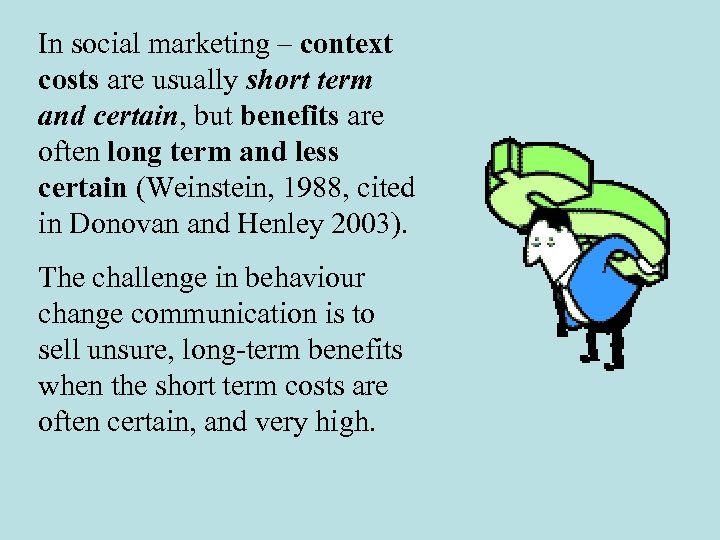 In social marketing – context costs are usually short term and certain, but benefits are often long term and less certain (Weinstein, 1988, cited in Donovan and Henley 2003).

The challenge in behaviour change communication is to sell unsure, long-term benefits when the short term costs are often certain, and very high.